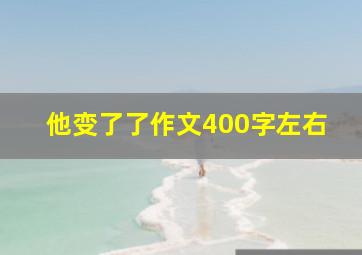 他变了了作文400字左右